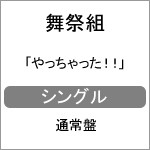 舞祭組

「やっちゃった!!」

シングル

通常盤